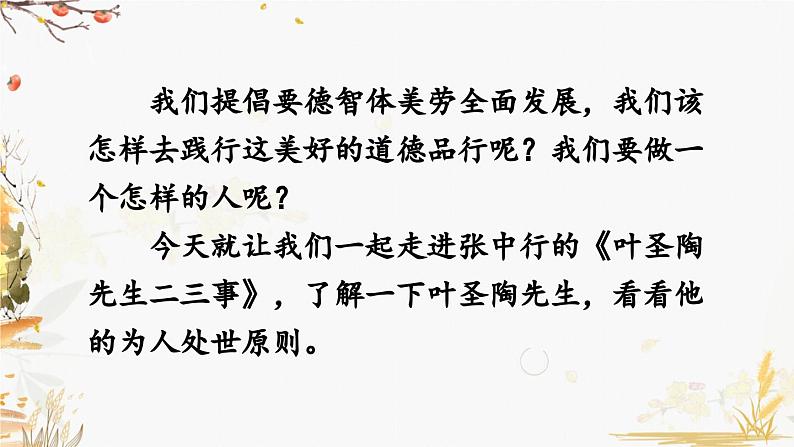 我们提倡要德智体美劳全面发展，我们该怎样去践行这美好的道德品行呢？我们要做一个怎样的人呢？

今天就让我们一起走进张中行的《叶圣陶先生二三事》，了解一下叶圣陶先生，看看他的为人处世原则。